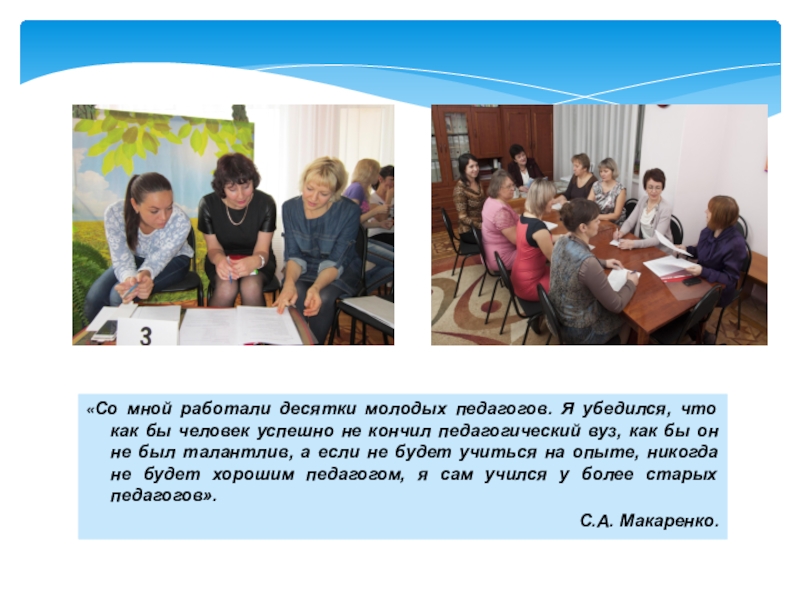 3

«Со мной работали десятки молодых педагогов. Я убедился, что как бы человек успешно не кончил педагогический вуз, как бы он не был талантлив, а если не будет учиться на опыте, никогда не будет хорошим педагогом, я сам учился у более старых педагогов».

С.А. Макаренко.